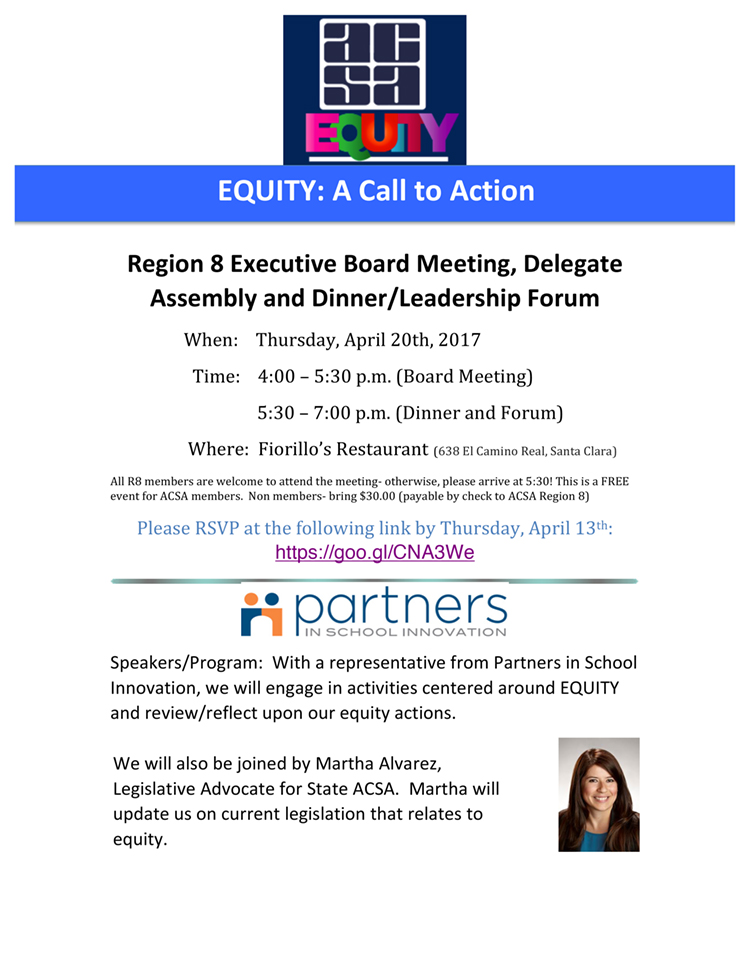 ACSA
EQUITY

EQUITY: A Call to Action

Region 8 Executive Board Meeting, Delegate Assembly and Dinner/Leadership Forum

When: Thursday, April 20th, 2017

Time: 4:00 – 5:30 p.m. (Board Meeting)

5:30 – 7:00 p.m. (Dinner and Forum)

Where: Fiorillo's Restaurant (638 El Camino Real, Santa Clara)

All R8 members are welcome to attend the meeting- otherwise, please arrive at 5:30! This is a FREE event for ACSA members. Non members- bring $30.00 (payable by check to ACSA Region 8)

Please RSVP at the following link by Thursday, April 13th:
https://goo.gl/CNA3We

partners
IN SCHOOL INNOVATION

Speakers/Program: With a representative from Partners in School Innovation, we will engage in activities centered around EQUITY and review/reflect upon our equity actions.

We will also be joined by Martha Alvarez, Legislative Advocate for State ACSA. Martha will update us on current legislation that relates to equity.